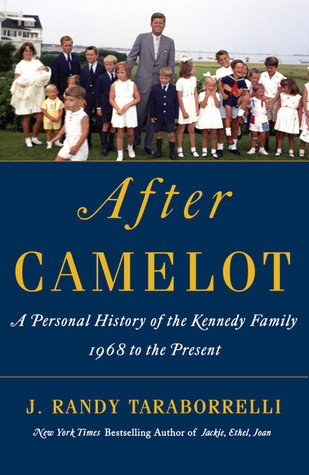 After
CAMELOT

A Personal History of the Kennedy Family
1968 to the Present

J. RANDY TARABORRELLI

New York Times Bestselling Author of Jackie, Ethel, Joan